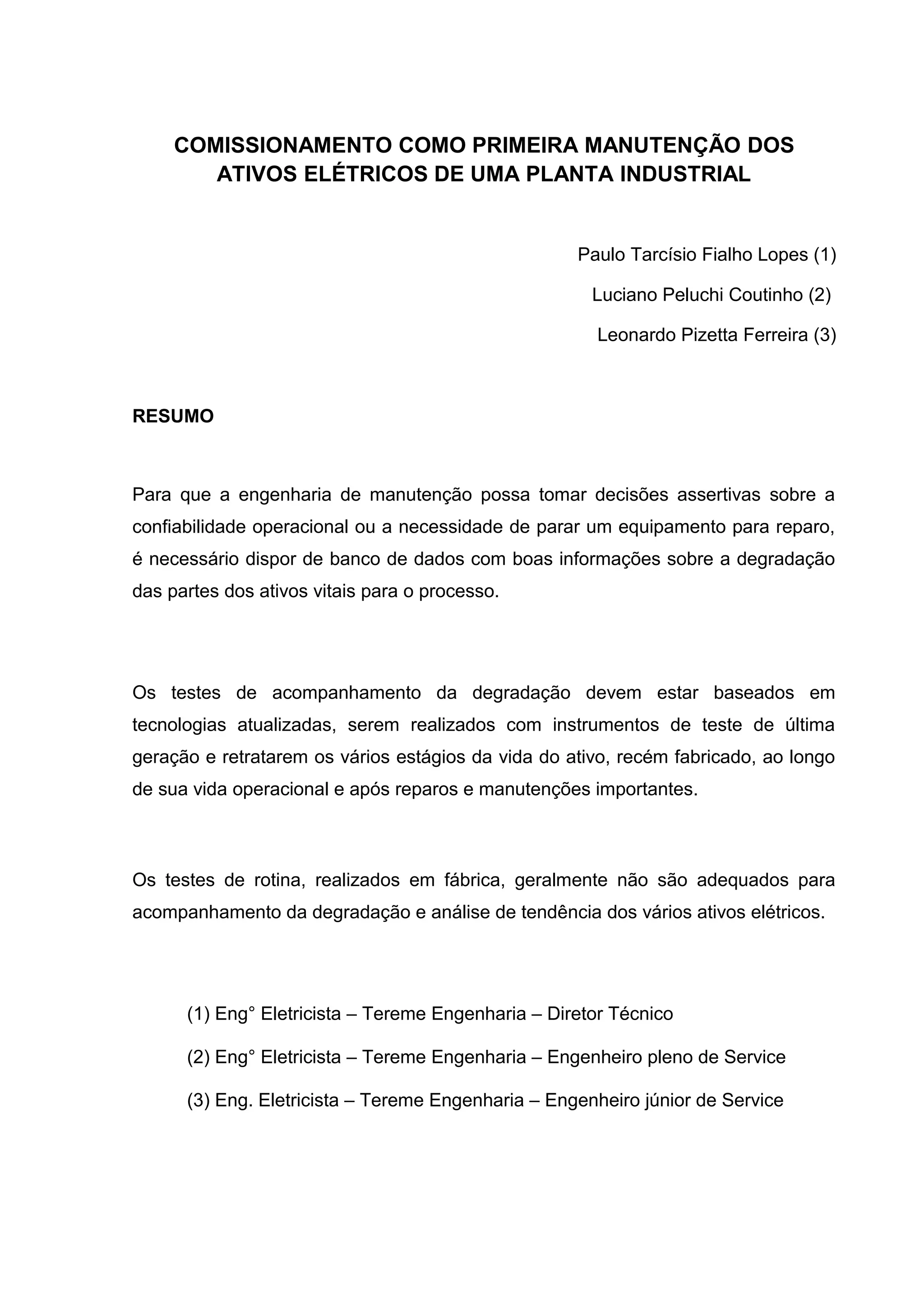 COMISSIONAMENTO COMO PRIMEIRA MANUTENÇÃO DOS ATIVOS ELÉTRICOS DE UMA PLANTA INDUSTRIAL

Paulo Tarcísio Fialho Lopes (1)

Luciano Peluchi Coutinho (2)

Leonardo Pizetta Ferreira (3)

RESUMO

Para que a engenharia de manutenção possa tomar decisões assertivas sobre a confiabilidade operacional ou a necessidade de parar um equipamento para reparo, é necessário dispor de banco de dados com boas informações sobre a degradação das partes dos ativos vitais para o processo.

Os testes de acompanhamento da degradação devem estar baseados em tecnologias atualizadas, serem realizados com instrumentos de teste de última geração e retratarem os vários estágios da vida do ativo, recém fabricado, ao longo de sua vida operacional e após reparos e manutenções importantes.

Os testes de rotina, realizados em fábrica, geralmente não são adequados para acompanhamento da degradação e análise de tendência dos vários ativos elétricos.

(1) Eng° Eletricista – Tereme Engenharia – Diretor Técnico

(2) Eng° Eletricista – Tereme Engenharia – Engenheiro pleno de Service

(3) Eng. Eletricista – Tereme Engenharia – Engenheiro júnior de Service